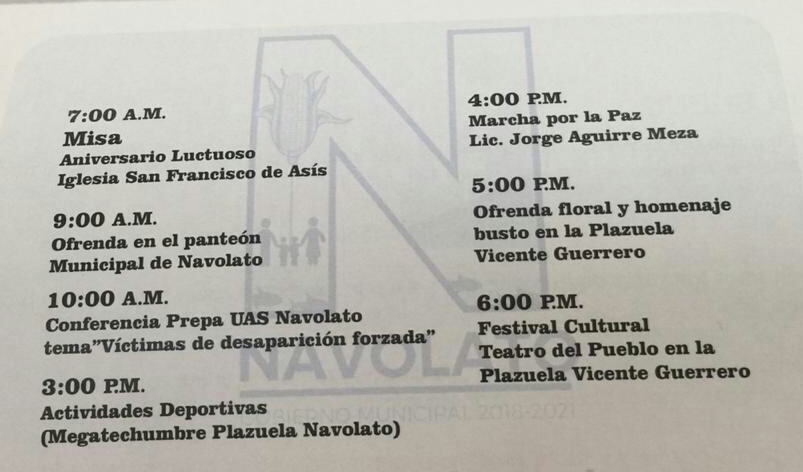 7:00 A.M.
Misa
Aniversario Luctuoso
Iglesia San Francisco de Asís

9:00 A.M.
Ofrenda en el panteón
Municipal de Navolato

10:00 A.M.
Conferencia Prepa UAS Navolato
tema"Víctimas de desaparición forzada"

3:00 P.M.
Actividades Deportivas
(Megatechumbre Plazuela Navolato)

4:00 P.M.
Marcha por la Paz
Lic. Jorge Aguirre Meza

5:00 P.M.
Ofrenda floral y homenaje
busto en la Plazuela
Vicente Guerrero

6:00 P.M.
Festival Cultural
Teatro del Pueblo en la
Plazuela Vicente Guerrero

NAVOLATO
GOBIERNO MUNICIPAL 2018-2021